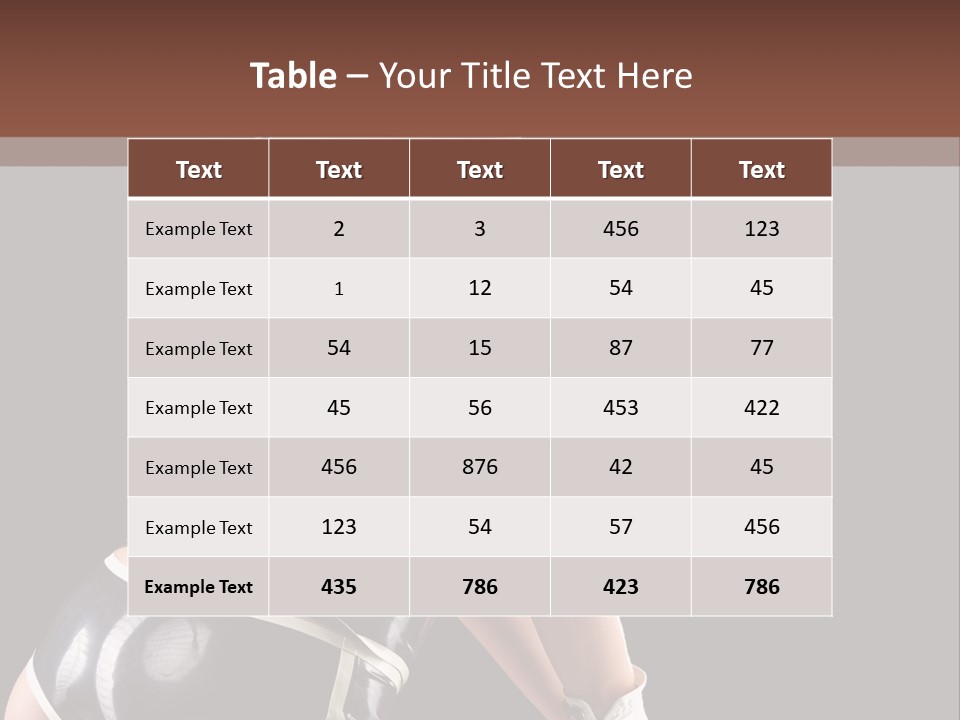 Table – Your Title Text Here

| Text | Text | Text | Text | Text |
|---|---|---|---|---|
| Example Text | 2 | 3 | 456 | 123 |
| Example Text | 1 | 12 | 54 | 45 |
| Example Text | 54 | 15 | 87 | 77 |
| Example Text | 45 | 56 | 453 | 422 |
| Example Text | 456 | 876 | 42 | 45 |
| Example Text | 123 | 54 | 57 | 456 |
| Example Text | 435 | 786 | 423 | 786 |